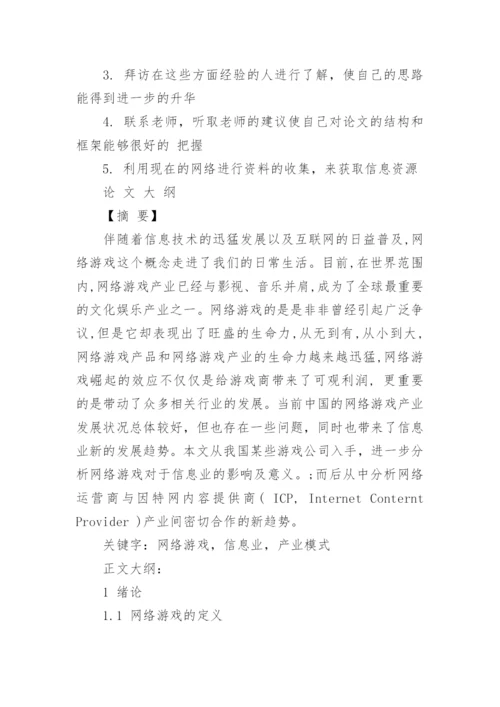 3. 拜访在这些方面经验的人进行了解，使自己的思路能得到进一步的升华

4. 联系老师，听取老师的建议使自己对论文的结构和框架能够很好的 把握

5. 利用现在的网络进行资料的收集，来获取信息资源

论 文 大 纲

【摘 要】

伴随着信息技术的迅猛发展以及互联网的日益普及,网络游戏这个概念走进了我们的日常生活。目前,在世界范围内,网络游戏产业已经与影视、音乐并肩,成为了全球最重要的文化娱乐产业之一。网络游戏的是是非非曾经引起广泛争议,但是它却表现出了旺盛的生命力,从无到有,从小到大,网络游戏产品和网络游戏产业的生命力越来越迅猛,网络游戏崛起的效应不仅仅是给游戏商带来了可观利润，更重要的是带动了众多相关行业的发展。当前中国的网络游戏产业发展状况总体较好，但也存在一些问题，同时也带来了信息业新的发展趋势。本文从我国某些游戏公司入手，进一步分析网络游戏对于信息业的影响及意义。;而后从中分析网络运营商与因特网内容提供商( ICP, Internet Conternt Provider )产业间密切合作的新趋势。

关键字：网络游戏，信息业，产业模式

正文大纲：

1 绪论

1.1 网络游戏的定义